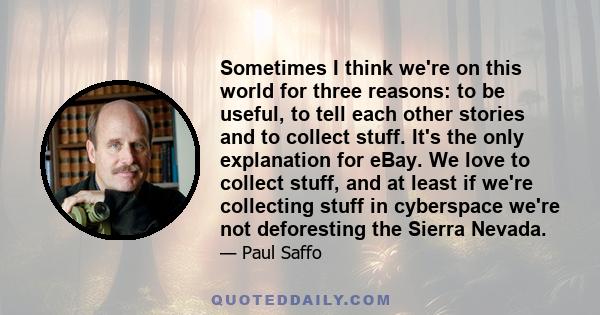 Sometimes I think we're on this world for three reasons: to be useful, to tell each other stories and to collect stuff. It's the only explanation for eBay. We love to collect stuff, and at least if we're collecting stuff in cyberspace we're not deforesting the Sierra Nevada.

— Paul Saffo

QUOTEDDAILY.COM